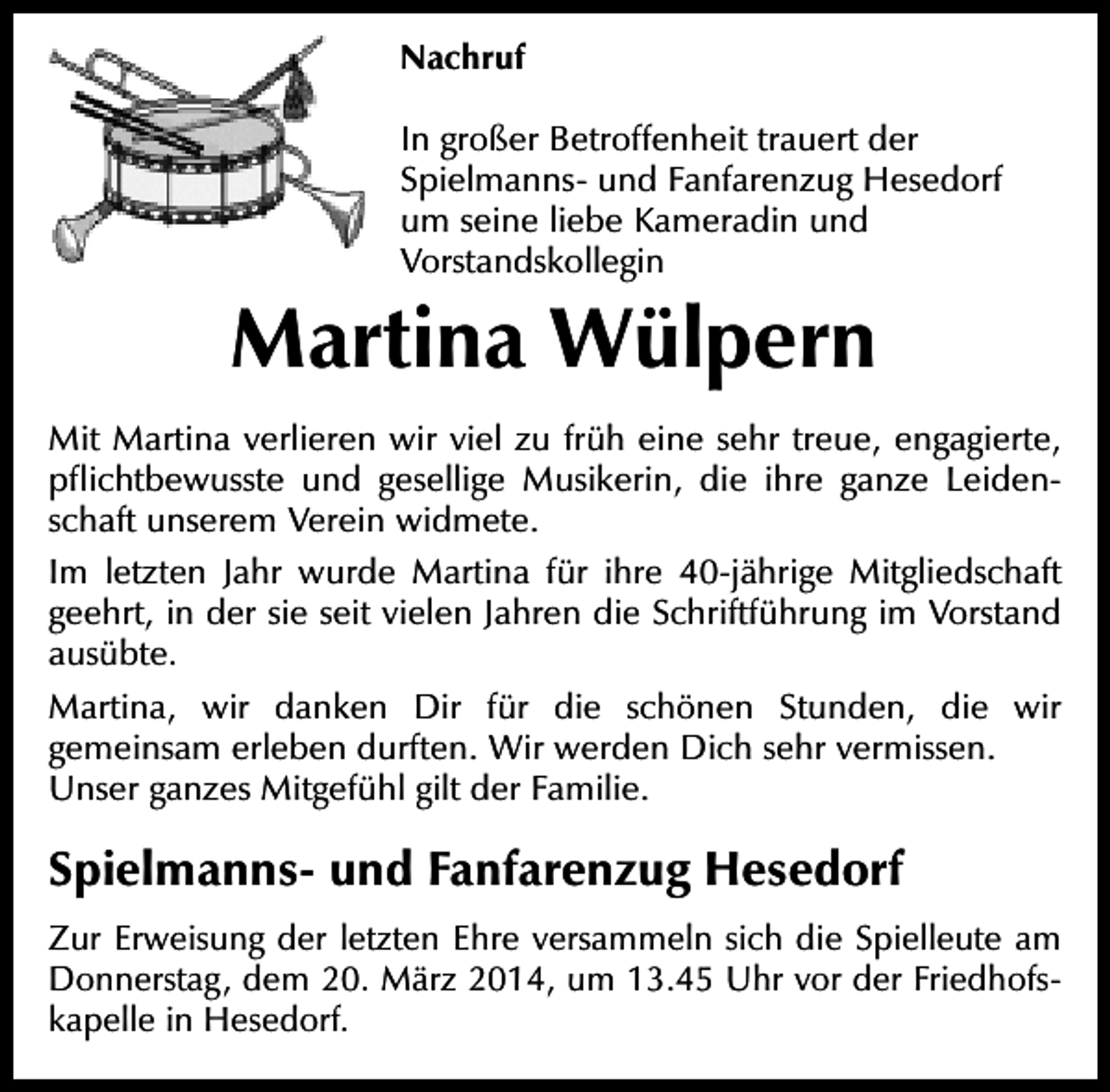 Nachruf

In großer Betroffenheit trauert der Spielmanns- und Fanfarenzug Hesedorf um seine liebe Kameradin und Vorstandskollegin

Martina Wülpern

Mit Martina verlieren wir viel zu früh eine sehr treue, engagierte, pflichtbewusste und gesellige Musikerin, die ihre ganze Leidenschaft unserem Verein widmete.

Im letzten Jahr wurde Martina für ihre 40-jährige Mitgliedschaft geehrt, in der sie seit vielen Jahren die Schriftführung im Vorstand ausübte.

Martina, wir danken Dir für die schönen Stunden, die wir gemeinsam erleben durften. Wir werden Dich sehr vermissen. Unser ganzes Mitgefühl gilt der Familie.

Spielmanns- und Fanfarenzug Hesedorf

Zur Erweisung der letzten Ehre versammeln sich die Spielleute am Donnerstag, dem 20. März 2014, um 13.45 Uhr vor der Friedhofskapelle in Hesedorf.